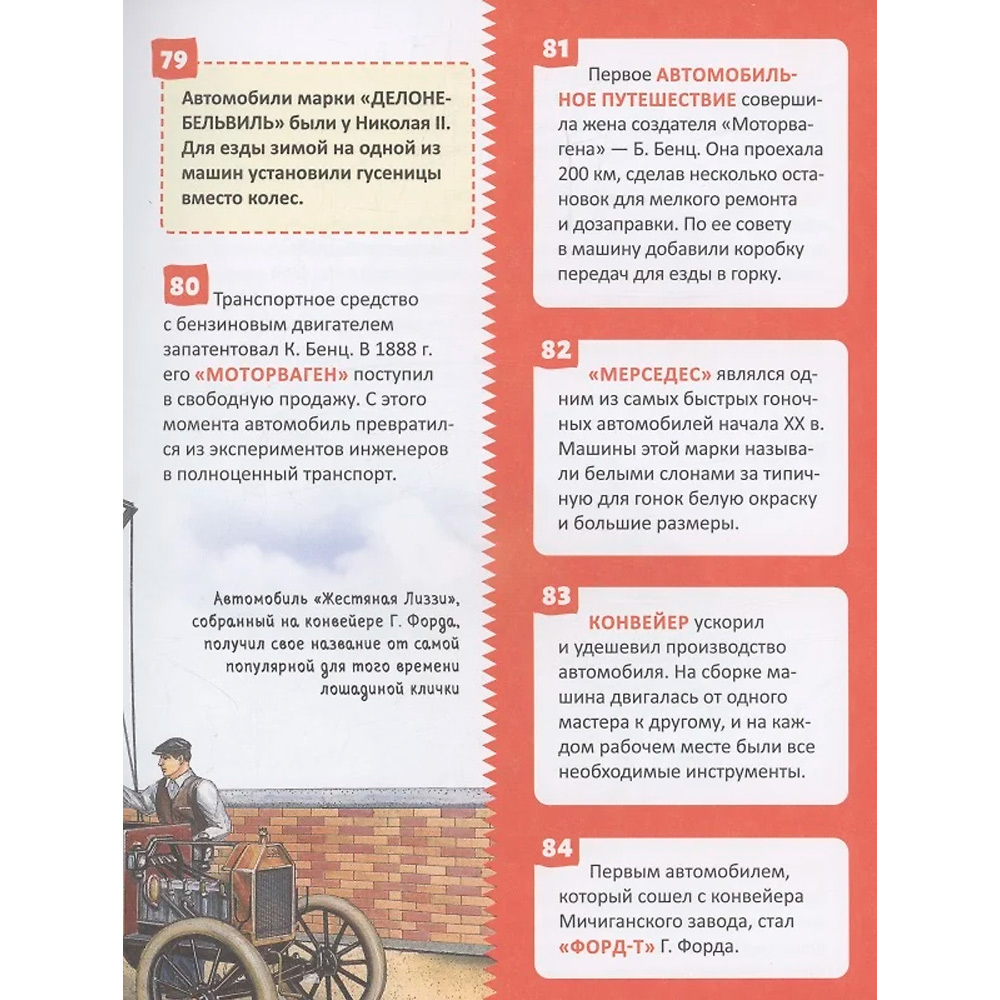 79

Автомобили марки «ДЕЛОНЕ-БЕЛЬВИЛЬ» были у Николая II. Для езды зимой на одной из машин установили гусеницы вместо колес.

80

Транспортное средство с бензиновым двигателем запатентовал К. Бенц. В 1888 г. его «МОТОРВАГЕН» поступил в свободную продажу. С этого момента автомобиль превратился из экспериментов инженеров в полноценный транспорт.

Автомобиль «Жестяная Лиззи», собранный на конвейере Г. Форда, получил свое название от самой популярной для того времени лошадиной клички

81

Первое АВТОМОБИЛЬНОЕ ПУТЕШЕСТВИЕ совершила жена создателя «Моторвагена» — Б. Бенц. Она проехала 200 км, сделав несколько остановок для мелкого ремонта и дозаправки. По ее совету в машину добавили коробку передач для езды в горку.

82

«МЕРСЕДЕС» являлся одним из самых быстрых гоночных автомобилей начала XX в. Машины этой марки называли белыми слонами за типичную для гонок белую окраску и большие размеры.

83

КОНВЕЙЕР ускорил и удешевил производство автомобиля. На сборке машина двигалась от одного мастера к другому, и на каждом рабочем месте были все необходимые инструменты.

84

Первым автомобилем, который сошел с конвейера Мичиганского завода, стал «ФОРД-Т» Г. Форда.